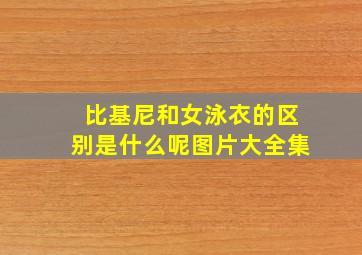 比基尼和女泳衣的区别是什么呢图片大全集